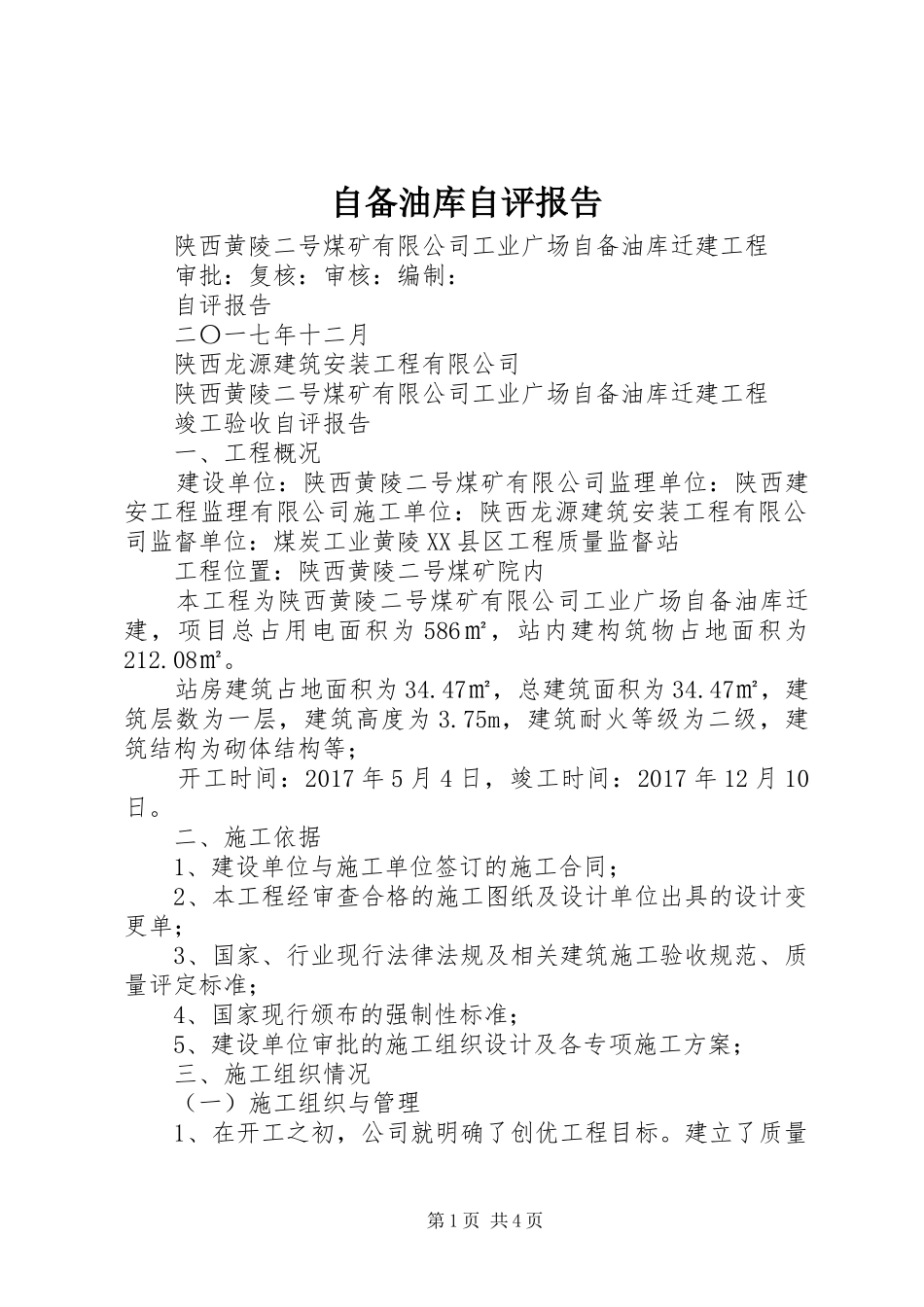 自备油库自评报告

陕西黄陵二号煤矿有限公司工业广场自备油库迁建工程

审批：复核：审核：编制：

自评报告

二〇一七年十二月

陕西龙源建筑安装工程有限公司

陕西黄陵二号煤矿有限公司工业广场自备油库迁建工程

竣工验收自评报告

一、工程概况

建设单位：陕西黄陵二号煤矿有限公司监理单位：陕西建安工程监理有限公司施工单位：陕西龙源建筑安装工程有限公司监督单位：煤炭工业黄陵XX县区工程质量监督站

工程位置：陕西黄陵二号煤矿院内

本工程为陕西黄陵二号煤矿有限公司工业广场自备油库迁建，项目总占用电面积为586㎡，站内建构筑物占地面积为212.08㎡。

站房建筑占地面积为34.47㎡，总建筑面积为34.47㎡，建筑层数为一层，建筑高度为3.75m，建筑耐火等级为二级，建筑结构为砌体结构等；

开工时间：2017年5月4日，竣工时间：2017年12月10日。

二、施工依据

1、建设单位与施工单位签订的施工合同；

2、本工程经审查合格的施工图纸及设计单位出具的设计变更单；

3、国家、行业现行法律法规及相关建筑施工验收规范、质量评定标准；

4、国家现行颁布的强制性标准；

5、建设单位审批的施工组织设计及各专项施工方案；

三、施工组织情况

（一）施工组织与管理

1、在开工之初，公司就明确了创优工程目标。建立了质量

第1页 共4页